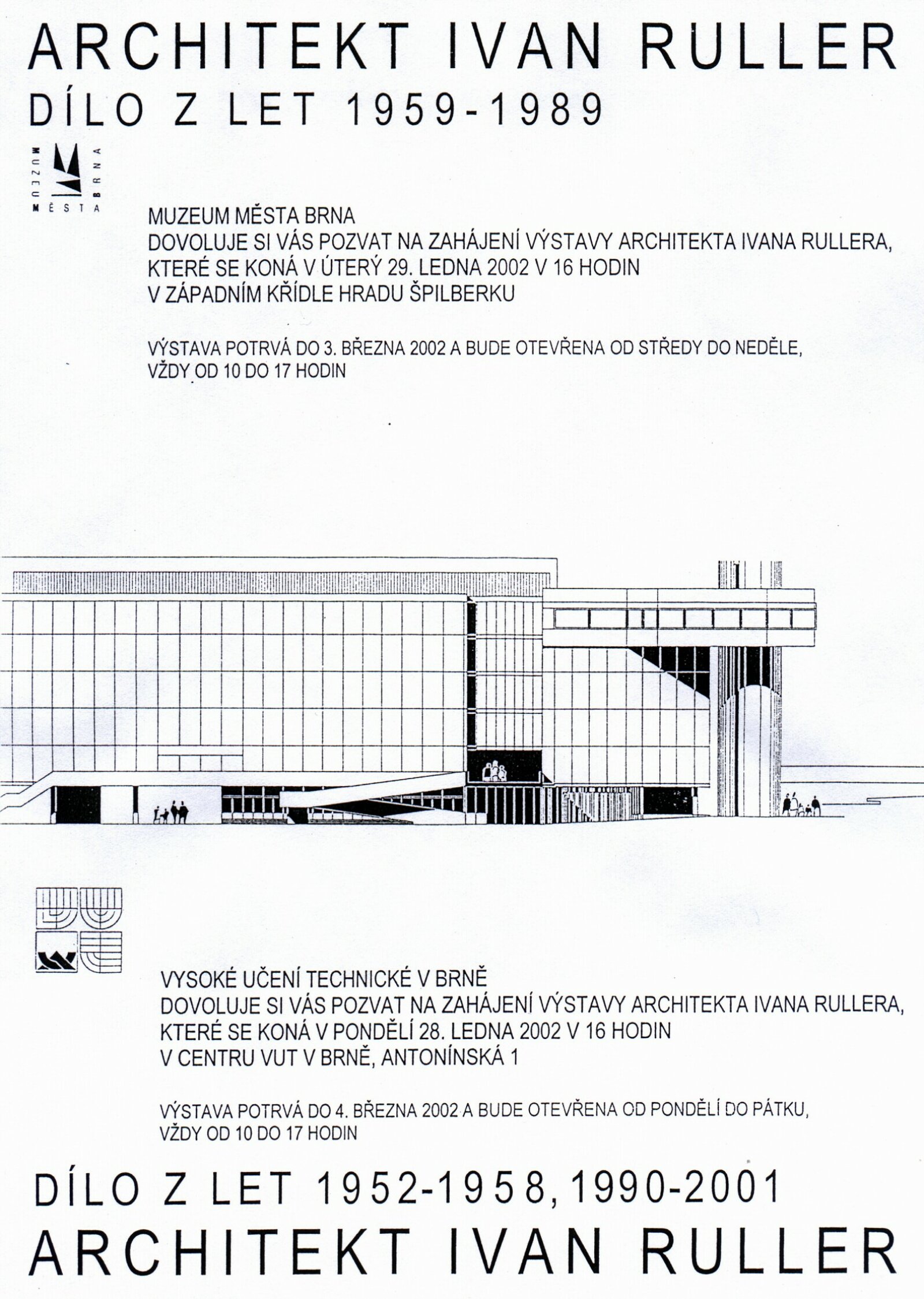 ARCHITEKT IVAN RULLER
DÍLO Z LET 1959-1989

MUZEUM MĚSTA BRNA

MUZEUM MĚSTA BRNA
DOVOLUJE SI VÁS POZVAT NA ZAHÁJENÍ VÝSTAVY ARCHITEKTA IVANA RULLERA,
KTERÉ SE KONÁ V ÚTERÝ 29. LEDNA 2002 V 16 HODIN
V ZÁPADNÍM KŘÍDLE HRADU ŠPILBERKU

VÝSTAVA POTRVÁ DO 3. BŘEZNA 2002 A BUDE OTEVŘENA OD STŘEDY DO NEDĚLE,
VŽDY OD 10 DO 17 HODIN

VYSOKÉ UČENÍ TECHNICKÉ V BRNĚ
DOVOLUJE SI VÁS POZVAT NA ZAHÁJENÍ VÝSTAVY ARCHITEKTA IVANA RULLERA,
KTERÉ SE KONÁ V PONDĚLÍ 28. LEDNA 2002 V 16 HODIN
V CENTRU VUT V BRNĚ, ANTONÍNSKÁ 1

VÝSTAVA POTRVÁ DO 4. BŘEZNA 2002 A BUDE OTEVŘENA OD PONDĚLÍ DO PÁTKU,
VŽDY OD 10 DO 17 HODIN

DÍLO Z LET 1952-1958, 1990-2001
ARCHITEKT IVAN RULLER